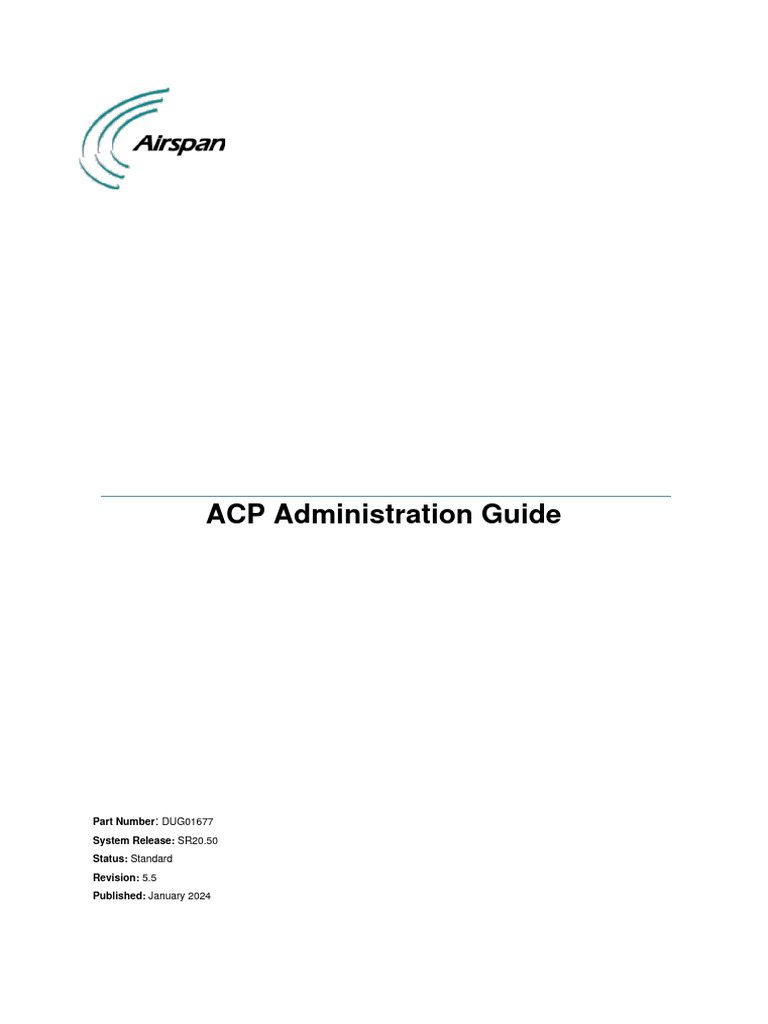 Airspan

ACP Administration Guide

Part Number: DUG01677
System Release: SR20.50
Status: Standard
Revision: 5.5
Published: January 2024